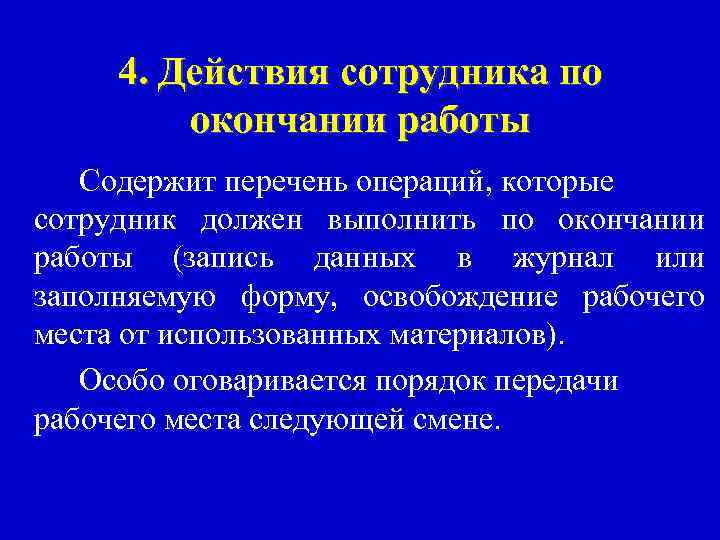 4. Действия сотрудника по окончании работы

Содержит перечень операций, которые сотрудник должен выполнить по окончании работы (запись данных в журнал или заполняемую форму, освобождение рабочего места от использованных материалов).

Особо оговаривается порядок передачи рабочего места следующей смене.